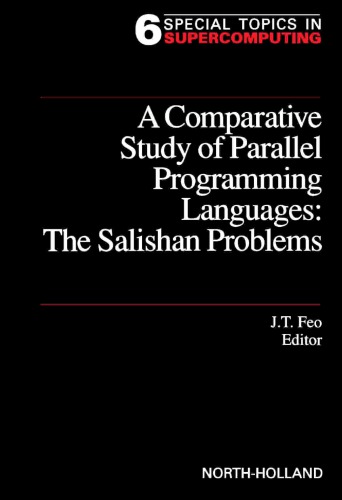 6 SPECIAL TOPICS IN SUPERCOMPUTING

A Comparative Study of Parallel Programming Languages: The Salishan Problems

J.T. Feo
Editor

NORTH-HOLLAND